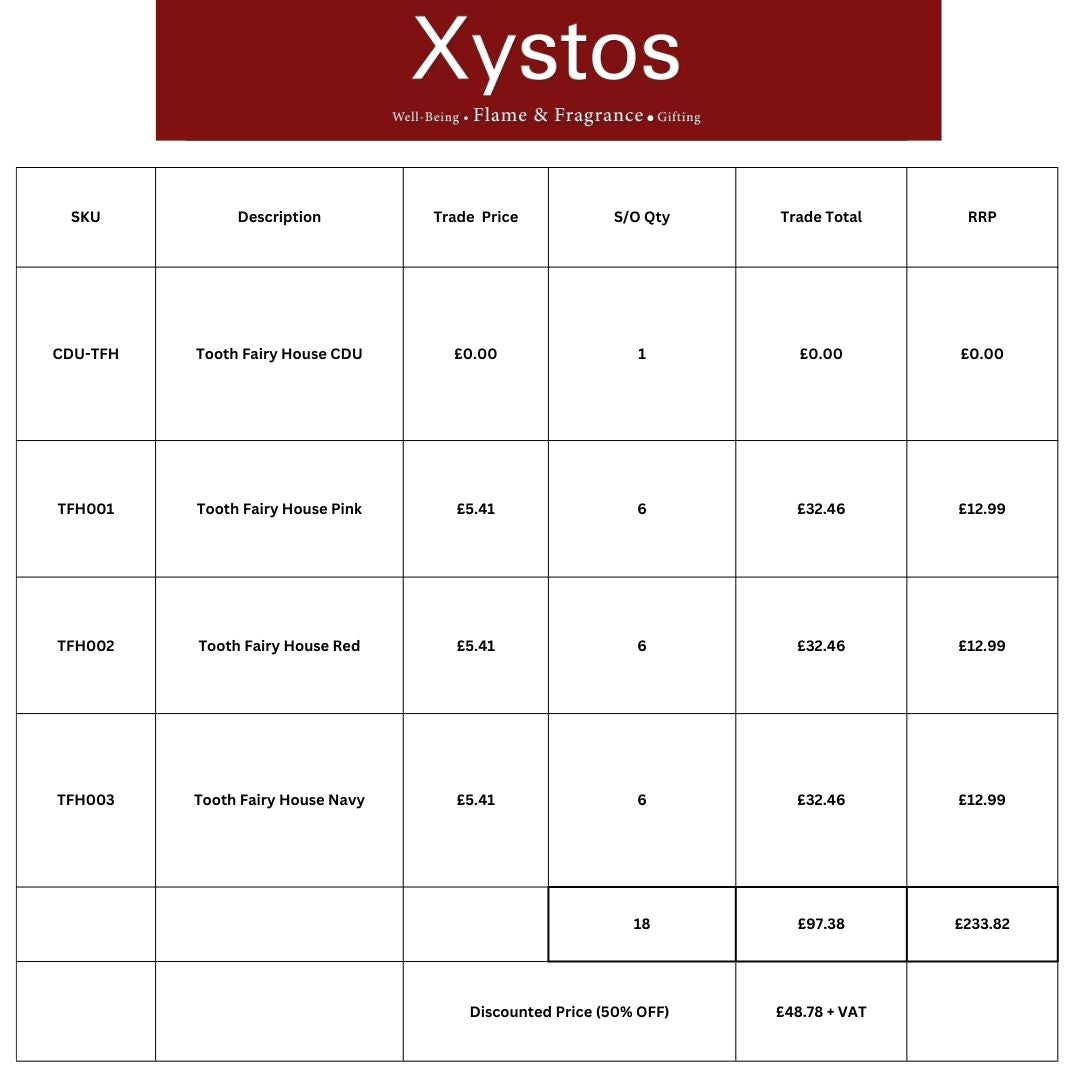 Xystos
Well-Being • Flame & Fragrance • Gifting

| SKU | Description | Trade Price | S/O Qty | Trade Total | RRP |
|---|---|---|---|---|---|
| CDU-TFH | Tooth Fairy House CDU | £0.00 | 1 | £0.00 | £0.00 |
| TFH001 | Tooth Fairy House Pink | £5.41 | 6 | £32.46 | £12.99 |
| TFH002 | Tooth Fairy House Red | £5.41 | 6 | £32.46 | £12.99 |
| TFH003 | Tooth Fairy House Navy | £5.41 | 6 | £32.46 | £12.99 |
| | | | 18 | £97.38 | £233.82 |
| | | Discounted Price (50% OFF) | | £48.78 + VAT | |